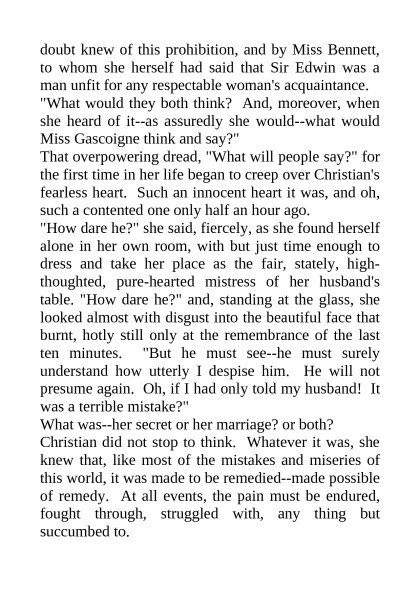 doubt knew of this prohibition, and by Miss Bennett, to whom she herself had said that Sir Edwin was a man unfit for any respectable woman's acquaintance.
"What would they both think? And, moreover, when she heard of it--as assuredly she would--what would Miss Gascoigne think and say?"
That overpowering dread, "What will people say?" for the first time in her life began to creep over Christian's fearless heart. Such an innocent heart it was, and oh, such a contented one only half an hour ago.
"How dare he?" she said, fiercely, as she found herself alone in her own room, with but just time enough to dress and take her place as the fair, stately, high-thoughted, pure-hearted mistress of her husband's table. "How dare he?" and, standing at the glass, she looked almost with disgust into the beautiful face that burnt, hotly still only at the remembrance of the last ten minutes. "But he must see--he must surely understand how utterly I despise him. He will not presume again. Oh, if I had only told my husband! It was a terrible mistake?"
What was--her secret or her marriage? or both?
Christian did not stop to think. Whatever it was, she knew that, like most of the mistakes and miseries of this world, it was made to be remedied--made possible of remedy. At all events, the pain must be endured, fought through, struggled with, any thing but succumbed to.